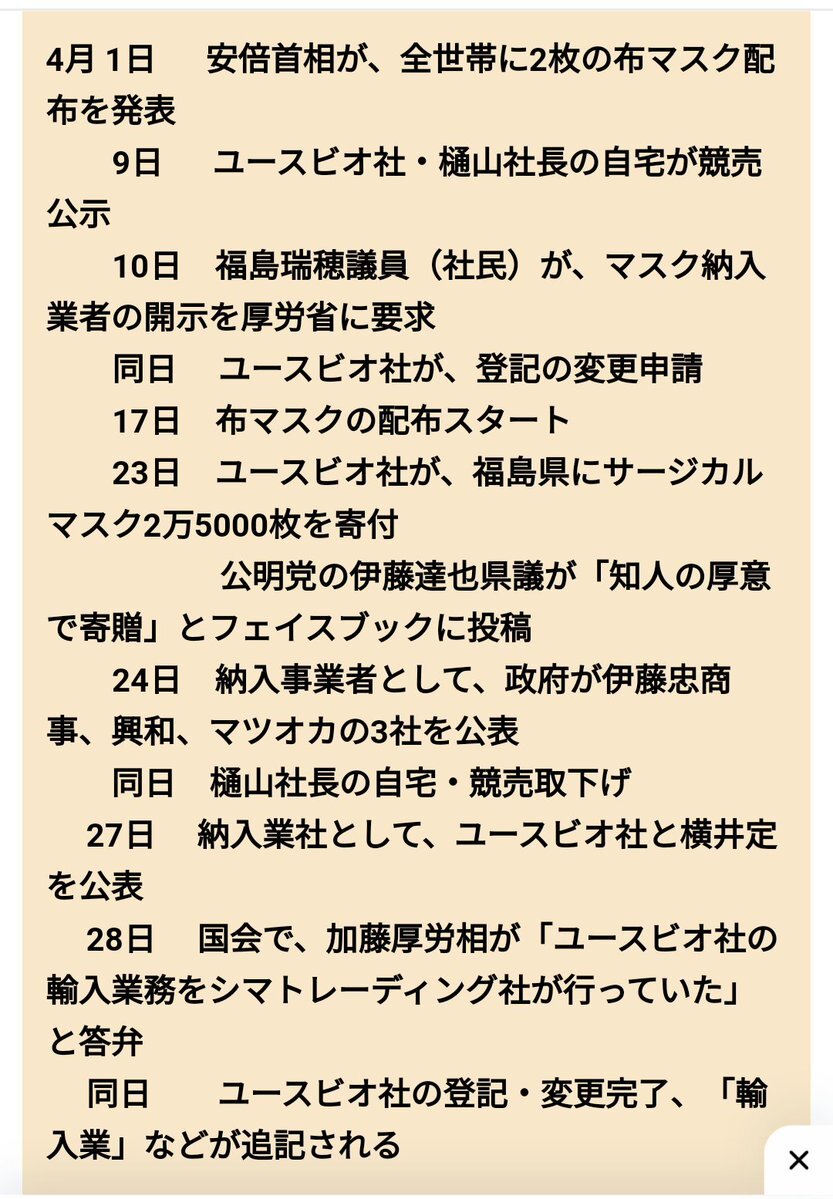 4月 1日　安倍首相が、全世帯に2枚の布マスク配布を発表

9日　ユースビオ社・樋山社長の自宅が競売公示

10日　福島瑞穂議員（社民）が、マスク納入業者の開示を厚労省に要求

同日　ユースビオ社が、登記の変更申請

17日　布マスクの配布スタート

23日　ユースビオ社が、福島県にサージカルマスク2万5000枚を寄付

公明党の伊藤達也県議が「知人の厚意で寄贈」とフェイスブックに投稿

24日　納入事業者として、政府が伊藤忠商事、興和、マツオカの3社を公表

同日　樋山社長の自宅・競売取下げ

27日　納入業社として、ユースビオ社と横井定を公表

28日　国会で、加藤厚労相が「ユースビオ社の輸入業務をシマトレーディング社が行っていた」と答弁

同日　ユースビオ社の登記・変更完了、「輸入業」などが追記される

×